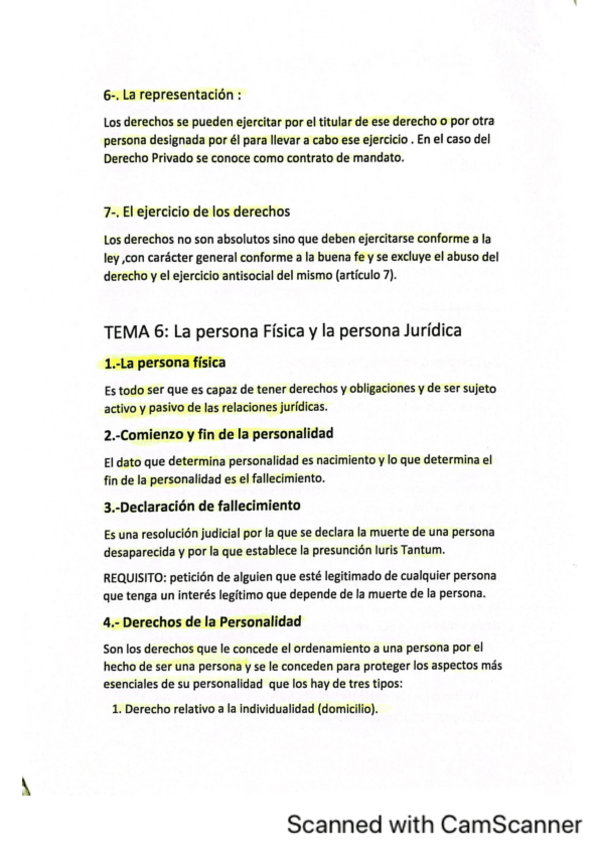 6-. La representación :

Los derechos se pueden ejercitar por el titular de ese derecho o por otra persona designada por él para llevar a cabo ese ejercicio . En el caso del Derecho Privado se conoce como contrato de mandato.

7-. El ejercicio de los derechos

Los derechos no son absolutos sino que deben ejercitarse conforme a la ley ,con carácter general conforme a la buena fe y se excluye el abuso del derecho y el ejercicio antisocial del mismo (artículo 7).

TEMA 6: La persona Física y la persona Jurídica

1.-La persona física

Es todo ser que es capaz de tener derechos y obligaciones y de ser sujeto activo y pasivo de las relaciones jurídicas.

2.-Comienzo y fin de la personalidad

El dato que determina personalidad es nacimiento y lo que determina el fin de la personalidad es el fallecimiento.

3.-Declaración de fallecimiento

Es una resolución judicial por la que se declara la muerte de una persona desaparecida y por la que establece la presunción Iuris Tantum.

REQUISITO: petición de alguien que esté legitimado de cualquier persona que tenga un interés legítimo que depende de la muerte de la persona.

4.- Derechos de la Personalidad

Son los derechos que le concede el ordenamiento a una persona por el hecho de ser una persona y se le conceden para proteger los aspectos más esenciales de su personalidad que los hay de tres tipos:

1. Derecho relativo a la individualidad (domicilio).

Scanned with CamScanner